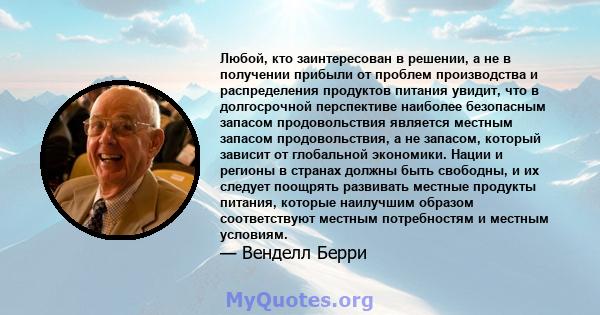 Любой, кто заинтересован в решении, а не в получении прибыли от проблем производства и распределения продуктов питания увидит, что в долгосрочной перспективе наиболее безопасным запасом продовольствия является местным запасом продовольствия, а не запасом, который зависит от глобальной экономики. Нации и регионы в странах должны быть свободны, и их следует поощрять развивать местные продукты питания, которые наилучшим образом соответствуют местным потребностям и местным условиям.
— Венделл Берри

MyQuotes.org